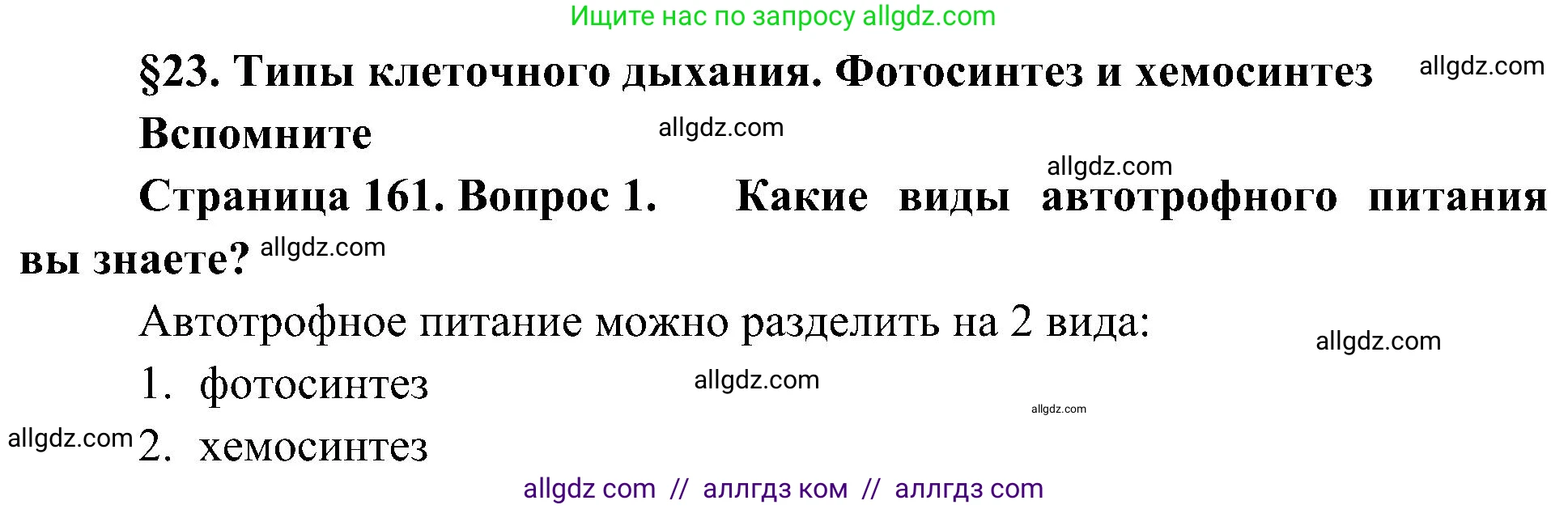 Ищите нас по запросу allgdz.com

§23. Типы клеточного дыхания. Фотосинтез и хемосинтез allgdz.com

Вспомните allgdz.com

allgdz.com

Страница 161. Вопрос 1. Какие виды автотрофного питания вы знаете? allgdz.com

Автотрофное питание можно разделить на 2 вида:

allgdz.com

1. фотосинтез allgdz.com

allgdz.com

allgdz.com 2. хемосинтез

allgdz com // аллгдз ком // аллгдз com